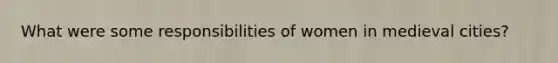 What were some responsibilities of women in medieval cities?